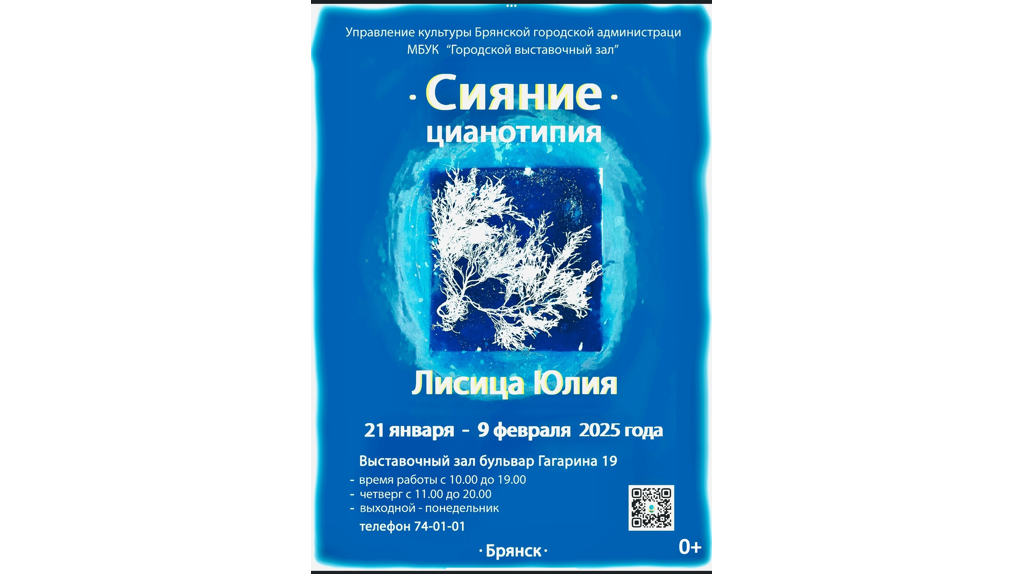 Управление культуры Брянской городской администраци
МБУК "Городской выставочный зал"

· Сияние ·
цианотипия

Лисица Юлия

21 января - 9 февраля 2025 года

Выставочный зал бульвар Гагарина 19
- время работы с 10.00 до 19.00
- четверг с 11.00 до 20.00
- выходной - понедельник
телефон 74-01-01

· Брянск ·

0+